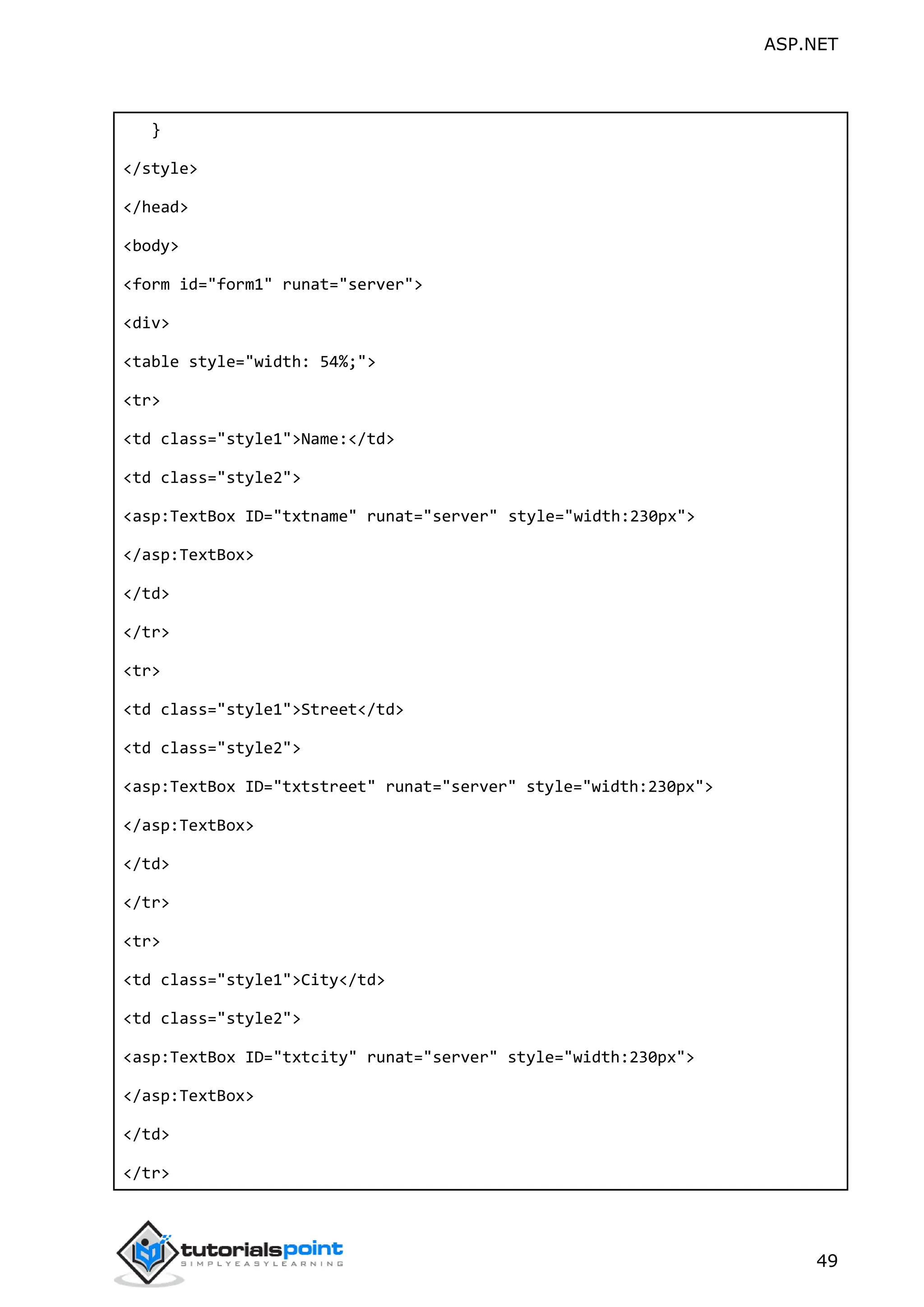 ASP.NET

}

</style>

</head>

<body>

<form id="form1" runat="server">

<div>

<table style="width: 54%;">

<tr>

<td class="style1">Name:</td>

<td class="style2">

<asp:TextBox ID="txtname" runat="server" style="width:230px">

</asp:TextBox>

</td>

</tr>

<tr>

<td class="style1">Street</td>

<td class="style2">

<asp:TextBox ID="txtstreet" runat="server" style="width:230px">

</asp:TextBox>

</td>

</tr>

<tr>

<td class="style1">City</td>

<td class="style2">

<asp:TextBox ID="txtcity" runat="server" style="width:230px">

</asp:TextBox>

</td>

</tr>

tutorialspoint
SIMPLYEASYLEARNING

49